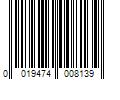 0 019474 008139